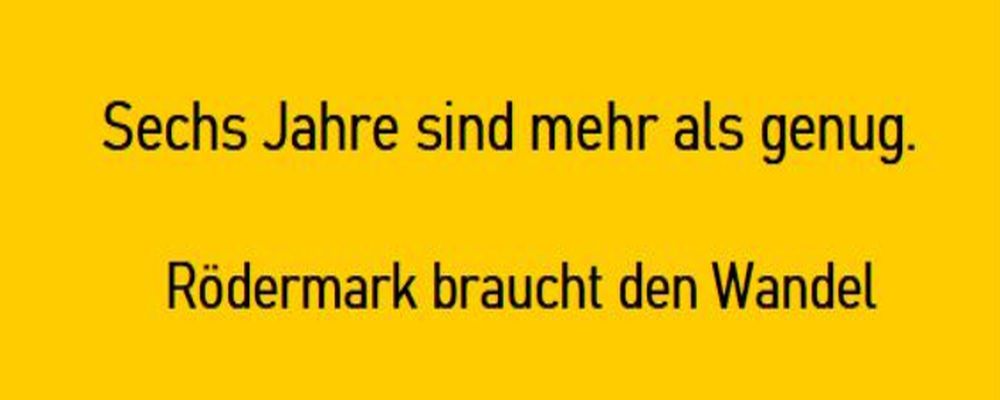 Sechs Jahre sind mehr als genug.

Rödermark braucht den Wandel